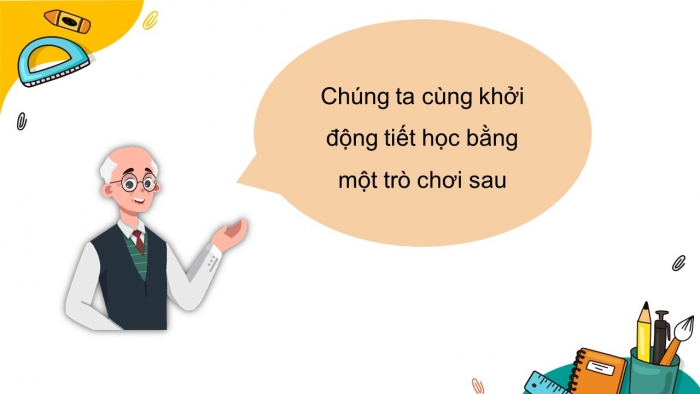 Chúng ta cùng khởi động tiết học bằng một trò chơi sau